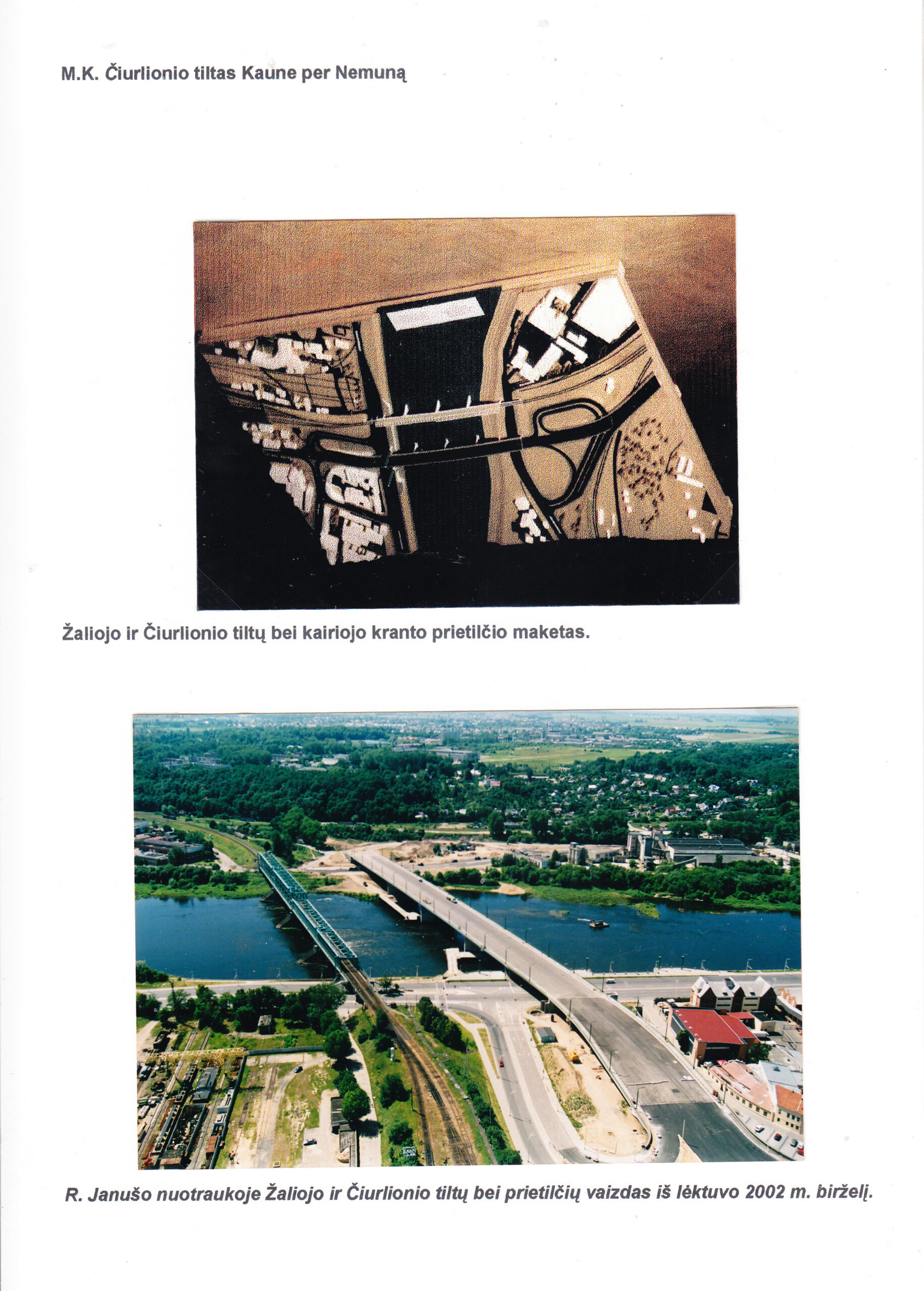 M.K. Čiurlionio tiltas Kaune per Nemuną

Žaliojo ir Čiurlionio tiltų bei kairiojo kranto prietilčio maketas.

R. Janušo nuotraukoje Žaliojo ir Čiurlionio tiltų bei prietilčių vaizdas iš lėktuvo 2002 m. birželį.